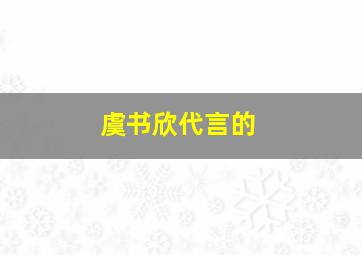 虞书欣代言的